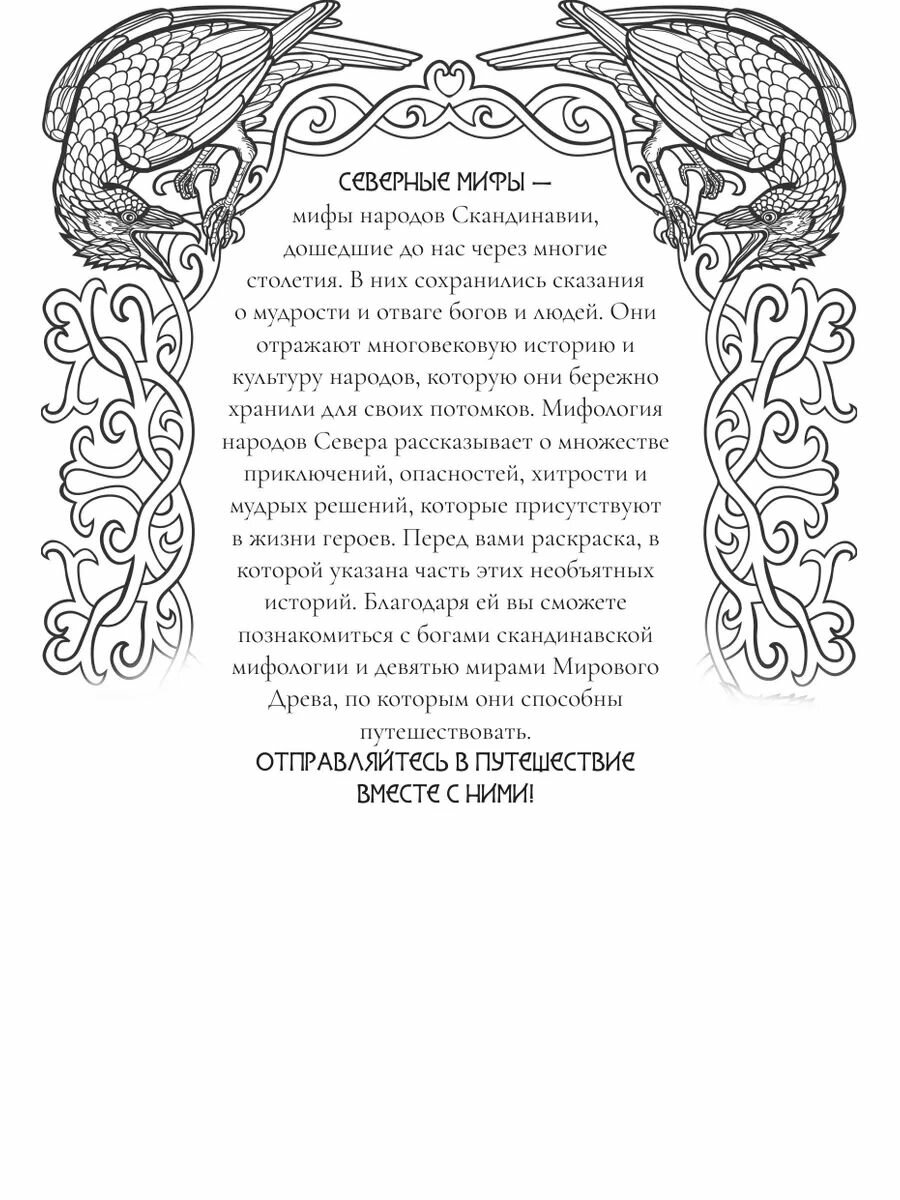 СЕВЕРНЫЕ МИФЫ — мифы народов Скандинавии, дошедшие до нас через многие столетия. В них сохранились сказания о мудрости и отваге богов и людей. Они отражают многовековую историю и культуру народов, которую они бережно хранили для своих потомков. Мифология народов Севера рассказывает о множестве приключений, опасностей, хитрости и мудрых решений, которые присутствуют в жизни героев. Перед вами раскраска, в которой указана часть этих необъятных историй. Благодаря ей вы сможете познакомиться с богами скандинавской мифологии и девятью мирами Мирового Древа, по которым они способны путешествовать.

ОТПРАВЛЯЙТЕСЬ В ПУТЕШЕСТВИЕ ВМЕСТЕ С НИМИ!